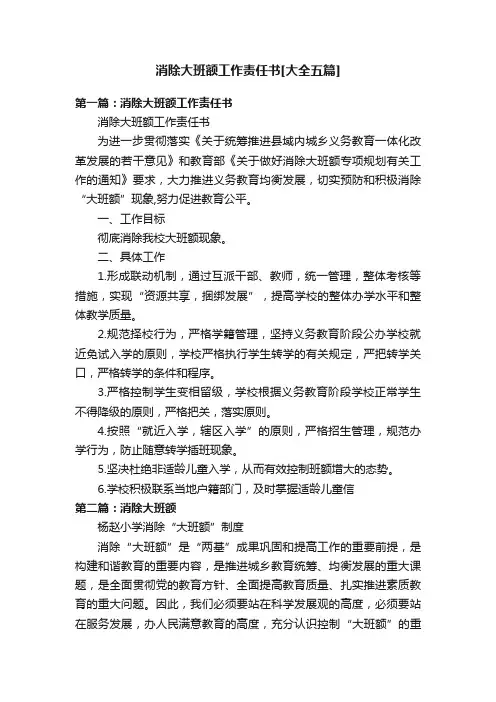 消除大班额工作责任书[大全五篇]

第一篇：消除大班额工作责任书

消除大班额工作责任书

为进一步贯彻落实《关于统筹推进县域内城乡义务教育一体化改革发展的若干意见》和教育部《关于做好消除大班额专项规划有关工作的通知》要求，大力推进义务教育均衡发展，切实预防和积极消除“大班额”现象,努力促进教育公平。

一、工作目标

彻底消除我校大班额现象。

二、具体工作

1.形成联动机制，通过互派干部、教师，统一管理，整体考核等措施，实现“资源共享，捆绑发展”，提高学校的整体办学水平和整体教学质量。

2.规范择校行为，严格学籍管理，坚持义务教育阶段公办学校就近免试入学的原则，学校严格执行学生转学的有关规定，严把转学关口，严格转学的条件和程序。

3.严格控制学生变相留级，学校根据义务教育阶段学校正常学生不得降级的原则，严格把关，落实原则。

4.按照“就近入学，辖区入学”的原则，严格招生管理，规范办学行为，防止随意转学插班现象。

5.坚决杜绝非适龄儿童入学，从而有效控制班额增大的态势。

6.学校积极联系当地户籍部门，及时掌握适龄儿童信

第二篇：消除大班额

杨赵小学消除“大班额”制度

消除“大班额”是“两基”成果巩固和提高工作的重要前提，是构建和谐教育的重要内容，是推进城乡教育统筹、均衡发展的重大课题，是全面贯彻党的教育方针、全面提高教育质量、扎实推进素质教育的重大问题。因此，我们必须要站在科学发展观的高度，必须要站在服务发展，办人民满意教育的高度，充分认识控制“大班额”的重